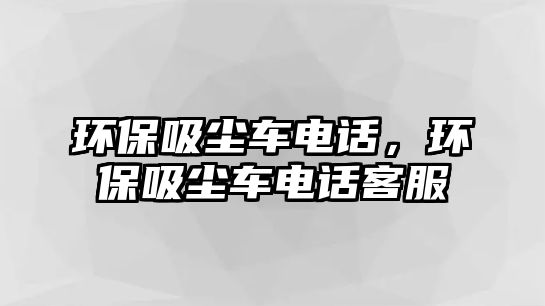 环保吸尘车电话，环保吸尘车电话客服